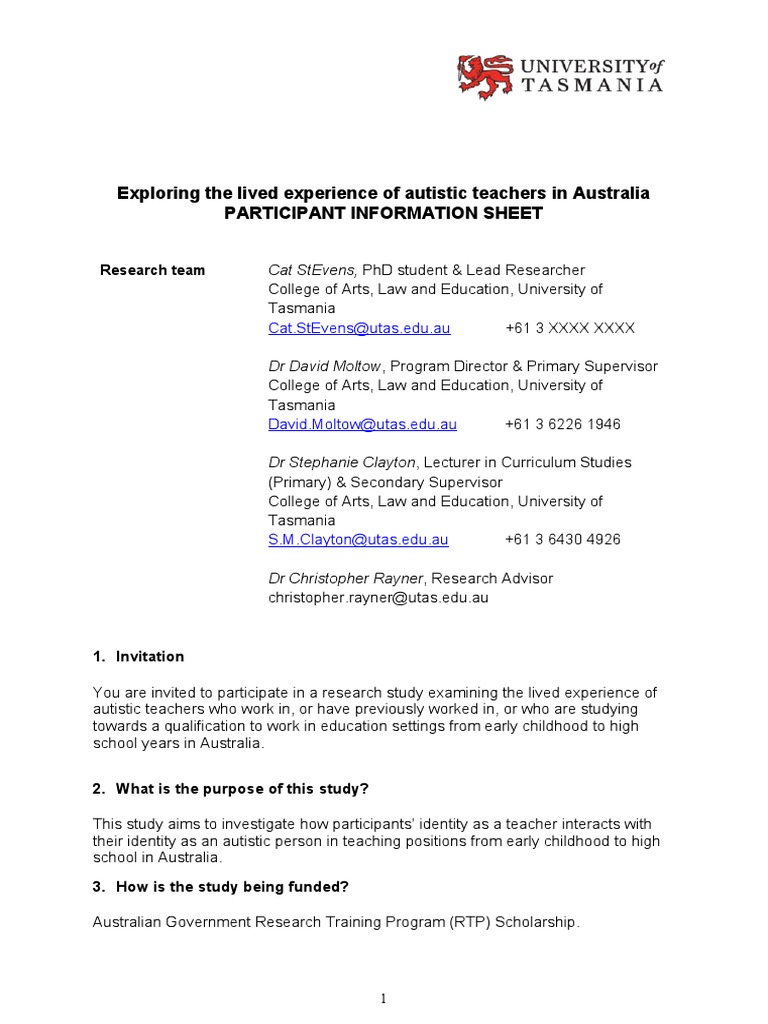 UNIVERSITY of TASMANIA

Exploring the lived experience of autistic teachers in Australia
PARTICIPANT INFORMATION SHEET

Research team

Cat StEvens, PhD student & Lead Researcher
College of Arts, Law and Education, University of Tasmania
Cat.StEvens@utas.edu.au +61 3 XXXX XXXX

Dr David Moltow, Program Director & Primary Supervisor
College of Arts, Law and Education, University of Tasmania
David.Moltow@utas.edu.au +61 3 6226 1946

Dr Stephanie Clayton, Lecturer in Curriculum Studies (Primary) & Secondary Supervisor
College of Arts, Law and Education, University of Tasmania
S.M.Clayton@utas.edu.au +61 3 6430 4926

Dr Christopher Rayner, Research Advisor
christopher.rayner@utas.edu.au

1. Invitation

You are invited to participate in a research study examining the lived experience of autistic teachers who work in, or have previously worked in, or who are studying towards a qualification to work in education settings from early childhood to high school years in Australia.

2. What is the purpose of this study?

This study aims to investigate how participants' identity as a teacher interacts with their identity as an autistic person in teaching positions from early childhood to high school in Australia.

3. How is the study being funded?

Australian Government Research Training Program (RTP) Scholarship.

1